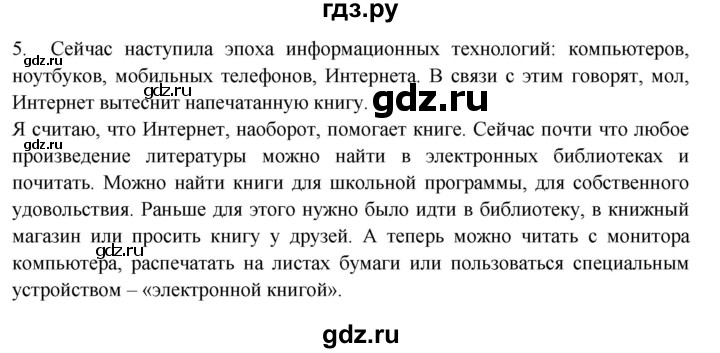 гдз.ру

5. Сейчас наступила эпоха информационных технологий: компьютеров, ноутбуков, мобильных телефонов, Интернета. В связи с этим говорят, мол, Интернет вытеснит напечатанную книгу.

gdz.ru

gdz.ru

gdz.ru

Я считаю, что Интернет, наоборот, помогает книге. Сейчас почти что любое произведение литературы можно найти в электронных библиотеках и почитать. Можно найти книги для школьной программы, для собственного удовольствия. Раньше для этого нужно было идти в библиотеку, в книжный магазин или просить книгу у друзей. А теперь можно читать с монитора компьютера, распечатать на листах бумаги или пользоваться специальным устройством – «электронной книгой».

gdz.ru

gdz.ru

gdz.ru